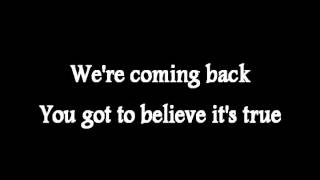 We're coming back
You got to believe it's true